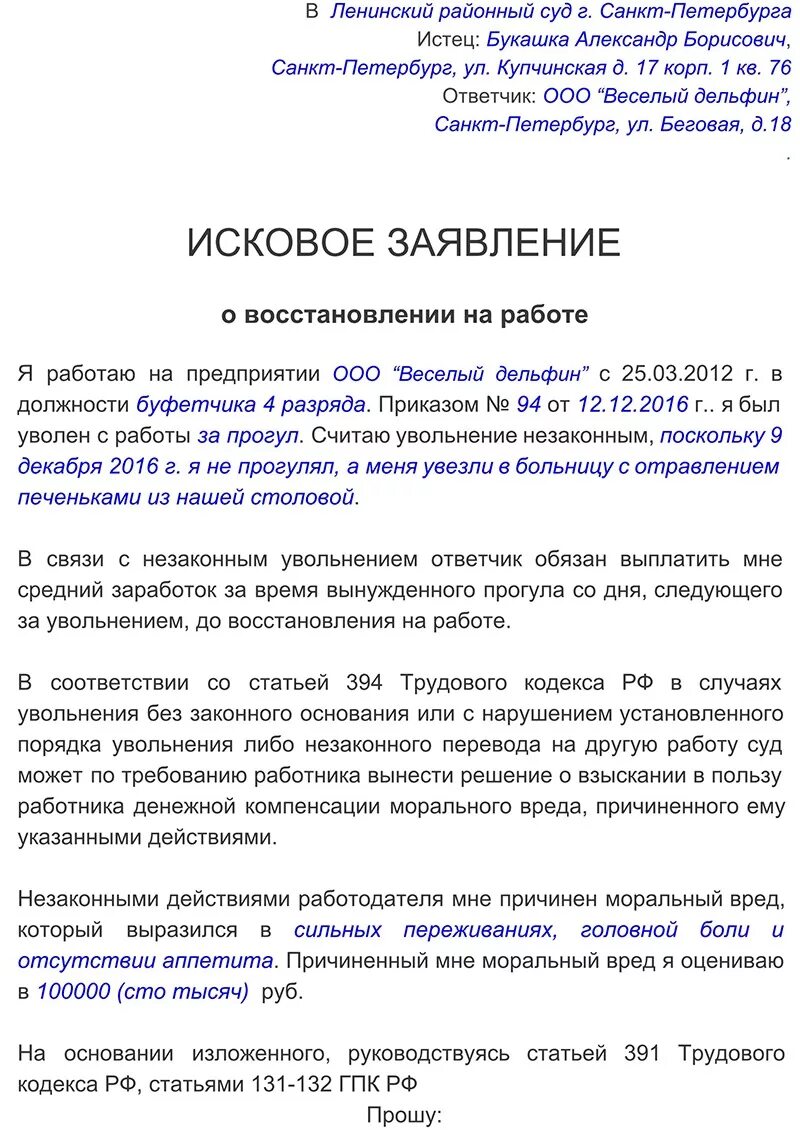 В Ленинский районный суд г. Санкт-Петербурга
Истец: Букашка Александр Борисович,
Санкт-Петербург, ул. Купчинская д. 17 корп. 1 кв. 76
Ответчик: ООО “Веселый дельфин”,
Санкт-Петербург, ул. Беговая, д.18
.

ИСКОВОЕ ЗАЯВЛЕНИЕ

о восстановлении на работе

Я работаю на предприятии ООО “Веселый дельфин” с 25.03.2012 г. в должности буфетчика 4 разряда. Приказом № 94 от 12.12.2016 г.. я был уволен с работы за прогул. Считаю увольнение незаконным, поскольку 9 декабря 2016 г. я не прогулял, а меня увезли в больницу с отравлением печеньками из нашей столовой.

В связи с незаконным увольнением ответчик обязан выплатить мне средний заработок за время вынужденного прогула со дня, следующего за увольнением, до восстановления на работе.

В соответствии со статьей 394 Трудового кодекса РФ в случаях увольнения без законного основания или с нарушением установленного порядка увольнения либо незаконного перевода на другую работу суд может по требованию работника вынести решение о взыскании в пользу работника денежной компенсации морального вреда, причиненного ему указанными действиями.

Незаконными действиями работодателя мне причинен моральный вред, который выразился в сильных переживаниях, головной боли и отсутствии аппетита. Причиненный мне моральный вред я оцениваю в 100000 (сто тысяч) руб.

На основании изложенного, руководствуясь статьей 391 Трудового кодекса РФ, статьями 131-132 ГПК РФ

Прошу: